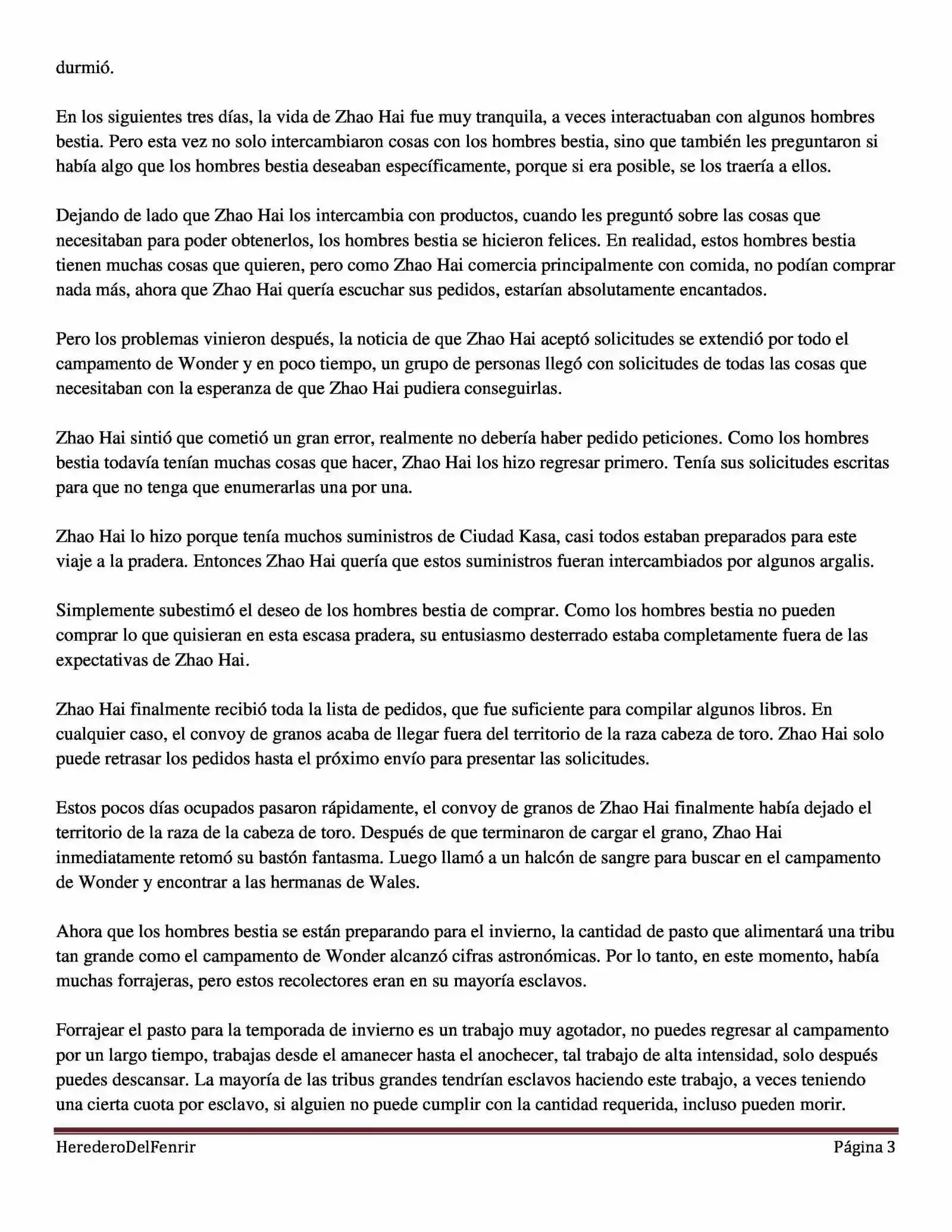 durmió.

En los siguientes tres días, la vida de Zhao Hai fue muy tranquila, a veces interactuaban con algunos hombres bestia. Pero esta vez no solo intercambiaron cosas con los hombres bestia, sino que también les preguntaron si había algo que los hombres bestia deseaban específicamente, porque si era posible, se los traería a ellos.

Dejando de lado que Zhao Hai los intercambia con productos, cuando les preguntó sobre las cosas que necesitaban para poder obtenerlos, los hombres bestia se hicieron felices. En realidad, estos hombres bestia tienen muchas cosas que quieren, pero como Zhao Hai comercia principalmente con comida, no podían comprar nada más, ahora que Zhao Hai quería escuchar sus pedidos, estarían absolutamente encantados.

Pero los problemas vinieron después, la noticia de que Zhao Hai aceptó solicitudes se extendió por todo el campamento de Wonder y en poco tiempo, un grupo de personas llegó con solicitudes de todas las cosas que necesitaban con la esperanza de que Zhao Hai pudiera conseguirlas.

Zhao Hai sintió que cometió un gran error, realmente no debería haber pedido peticiones. Como los hombres bestia todavía tenían muchas cosas que hacer, Zhao Hai los hizo regresar primero. Tenía sus solicitudes escritas para que no tenga que enumerarlas una por una.

Zhao Hai lo hizo porque tenía muchos suministros de Ciudad Kasa, casi todos estaban preparados para este viaje a la pradera. Entonces Zhao Hai quería que estos suministros fueran intercambiados por algunos argalis.

Simplemente subestimó el deseo de los hombres bestia de comprar. Como los hombres bestia no pueden comprar lo que quisieran en esta escasa pradera, su entusiasmo desterrado estaba completamente fuera de las expectativas de Zhao Hai.

Zhao Hai finalmente recibió toda la lista de pedidos, que fue suficiente para compilar algunos libros. En cualquier caso, el convoy de granos acaba de llegar fuera del territorio de la raza cabeza de toro. Zhao Hai solo puede retrasar los pedidos hasta el próximo envío para presentar las solicitudes.

Estos pocos días ocupados pasaron rápidamente, el convoy de granos de Zhao Hai finalmente había dejado el territorio de la raza de la cabeza de toro. Después de que terminaron de cargar el grano, Zhao Hai inmediatamente retomó su bastón fantasma. Luego llamó a un halcón de sangre para buscar en el campamento de Wonder y encontrar a las hermanas de Wales.

Ahora que los hombres bestia se están preparando para el invierno, la cantidad de pasto que alimentará una tribu tan grande como el campamento de Wonder alcanzó cifras astronómicas. Por lo tanto, en este momento, había muchas forrajeras, pero estos recolectores eran en su mayoría esclavos.

Forrajear el pasto para la temporada de invierno es un trabajo muy agotador, no puedes regresar al campamento por un largo tiempo, trabajas desde el amanecer hasta el anochecer, tal trabajo de alta intensidad, solo después puedes descansar. La mayoría de las tribus grandes tendrían esclavos haciendo este trabajo, a veces teniendo una cierta cuota por esclavo, si alguien no puede cumplir con la cantidad requerida, incluso pueden morir.

HerederoDelFenrir Página 3